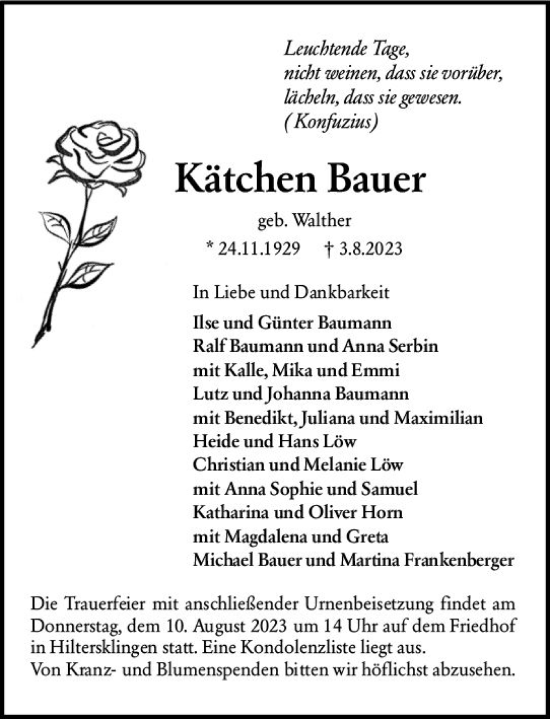 Leuchtende Tage,
nicht weinen, dass sie vorüber,
lächeln, dass sie gewesen.
( Konfuzius)

Kätchen Bauer

geb. Walther

* 24.11.1929 † 3.8.2023

In Liebe und Dankbarkeit

Ilse und Günter Baumann
Ralf Baumann und Anna Serbin
mit Kalle, Mika und Emmi
Lutz und Johanna Baumann
mit Benedikt, Juliana und Maximilian
Heide und Hans Löw
Christian und Melanie Löw
mit Anna Sophie und Samuel
Katharina und Oliver Horn
mit Magdalena und Greta
Michael Bauer und Martina Frankenberger

Die Trauerfeier mit anschließender Urnenbeisetzung findet am Donnerstag, dem 10. August 2023 um 14 Uhr auf dem Friedhof in Hiltersklingen statt. Eine Kondolenzliste liegt aus.
Von Kranz- und Blumenspenden bitten wir höflichst abzusehen.